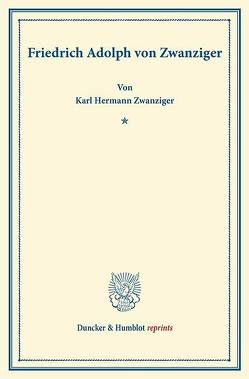 Friedrich Adolph von Zwanziger

Von
Karl Hermann Zwanziger

*

Duncker & Humblot reprints